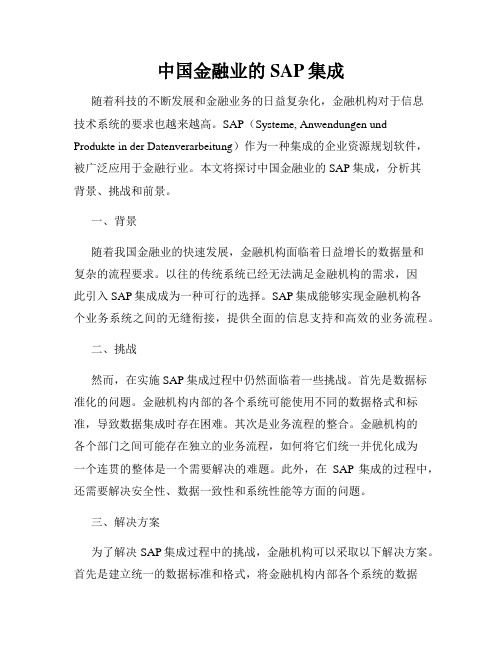 中国金融业的 SAP 集成

随着科技的不断发展和金融业务的日益复杂化，金融机构对于信息技术系统的要求也越来越高。SAP（Systeme, Anwendungen und Produkte in der Datenverarbeitung）作为一种集成的企业资源规划软件，被广泛应用于金融行业。本文将探讨中国金融业的 SAP 集成，分析其背景、挑战和前景。

一、背景

随着我国金融业的快速发展，金融机构面临着日益增长的数据量和复杂的流程要求。以往的传统系统已经无法满足金融机构的需求，因此引入 SAP 集成成为一种可行的选择。SAP 集成能够实现金融机构各个业务系统之间的无缝衔接，提供全面的信息支持和高效的业务流程。

二、挑战

然而，在实施 SAP 集成过程中仍然面临着一些挑战。首先是数据标准化的问题。金融机构内部的各个系统可能使用不同的数据格式和标准，导致数据集成时存在困难。其次是业务流程的整合。金融机构的各个部门之间可能存在独立的业务流程，如何将它们统一并优化成为一个连贯的整体是一个需要解决的难题。此外，在 SAP 集成的过程中，还需要解决安全性、数据一致性和系统性能等方面的问题。

三、解决方案

为了解决 SAP 集成过程中的挑战，金融机构可以采取以下解决方案。首先是建立统一的数据标准和格式，将金融机构内部各个系统的数据